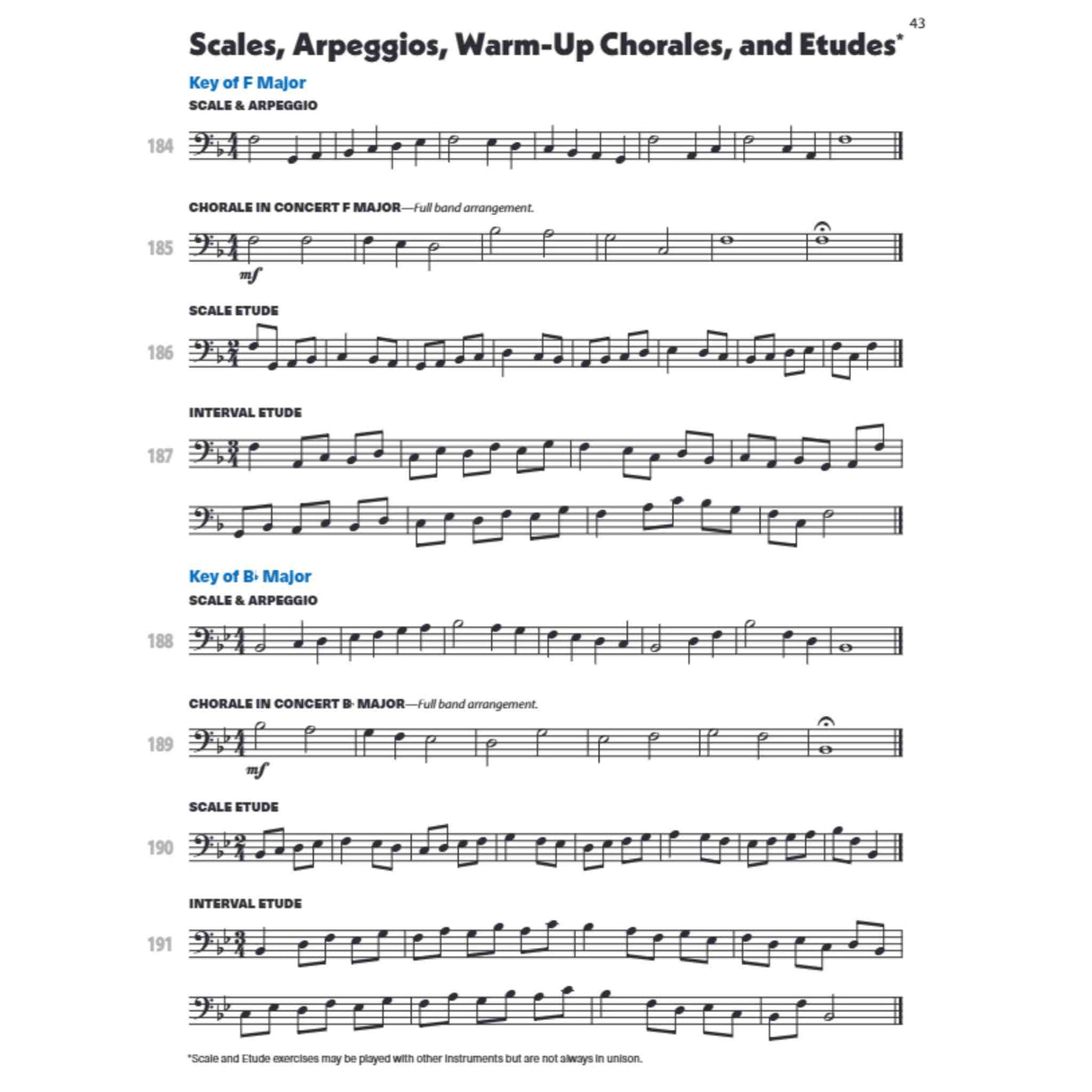 43

Scales, Arpeggios, Warm-Up Chorales, and Etudes*

Key of F Major

SCALE & ARPEGGIO

184

CHORALE IN CONCERT F MAJOR—Full band arrangement.

185

mf

SCALE ETUDE

186

INTERVAL ETUDE

187

Key of B♭ Major

SCALE & ARPEGGIO

188

CHORALE IN CONCERT B♭ MAJOR—Full band arrangement.

189

mf

SCALE ETUDE

190

INTERVAL ETUDE

191

*Scale and Etude exercises may be played with other instruments but are not always in unison.